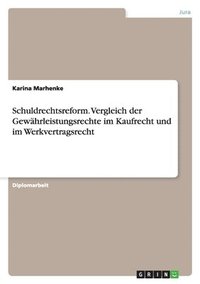 Jura

Karina Marhenke

Schuldrechtsreform. Vergleich der Gewährleistungsrechte im Kaufrecht und im Werkvertragsrecht

Diplomarbeit

GRIN